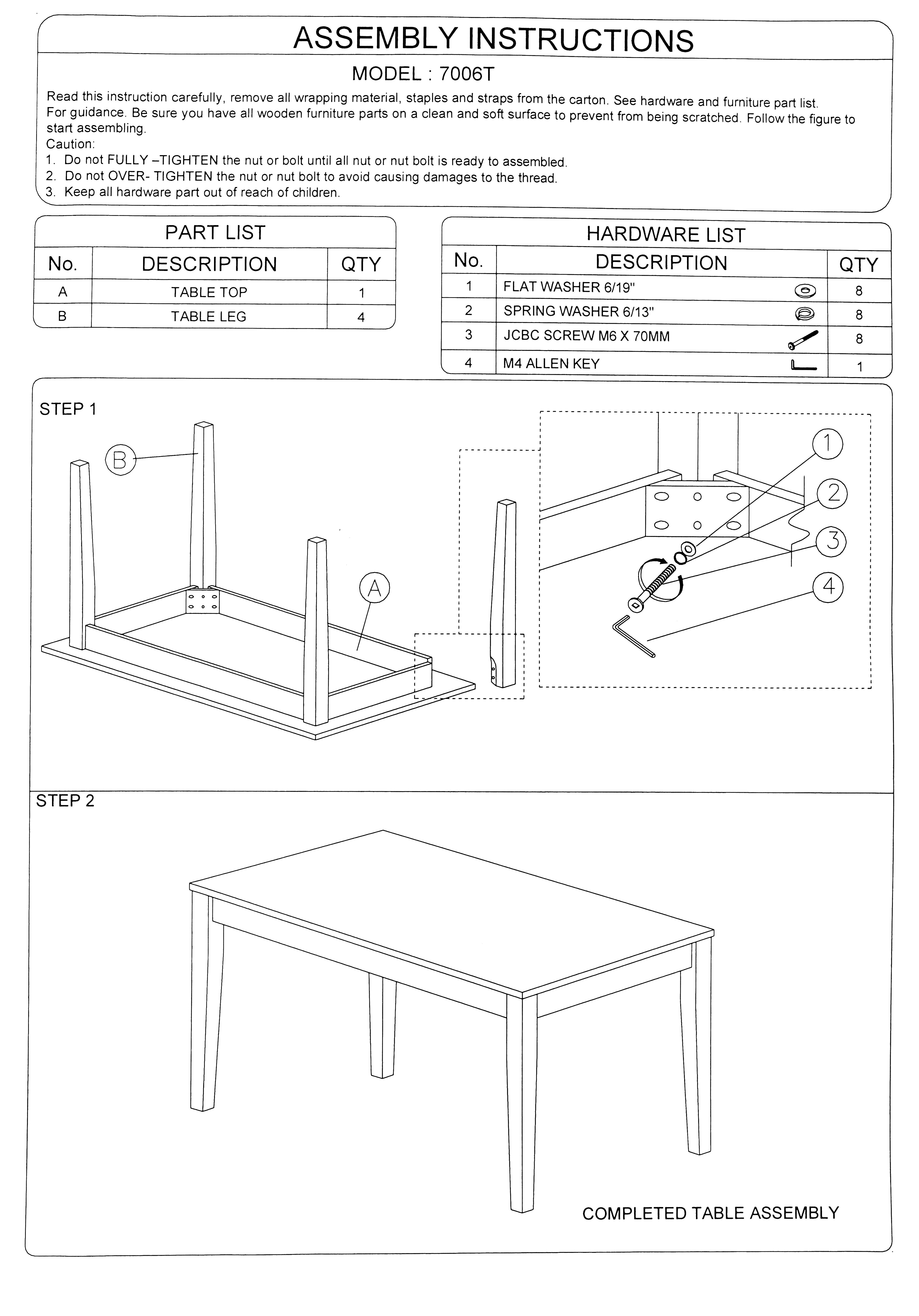 ASSEMBLY INSTRUCTIONS

MODEL : 7006T

Read this instruction carefully, remove all wrapping material, staples and straps from the carton. See hardware and furniture part list. For guidance. Be sure you have all wooden furniture parts on a clean and soft surface to prevent from being scratched. Follow the figure to start assembling.

Caution:
1. Do not FULLY –TIGHTEN the nut or bolt until all nut or nut bolt is ready to assembled.
2. Do not OVER- TIGHTEN the nut or nut bolt to avoid causing damages to the thread.
3. Keep all hardware part out of reach of children.

PART LIST

| No. | DESCRIPTION | QTY |
|---|---|---|
| A | TABLE TOP | 1 |
| B | TABLE LEG | 4 |

HARDWARE LIST

| No. | DESCRIPTION | QTY |
|---|---|---|
| 1 | FLAT WASHER 6/19" | 8 |
| 2 | SPRING WASHER 6/13" | 8 |
| 3 | JCBC SCREW M6 X 70MM | 8 |
| 4 | M4 ALLEN KEY | 1 |

STEP 1

B

A

1

2

3

4

STEP 2

COMPLETED TABLE ASSEMBLY